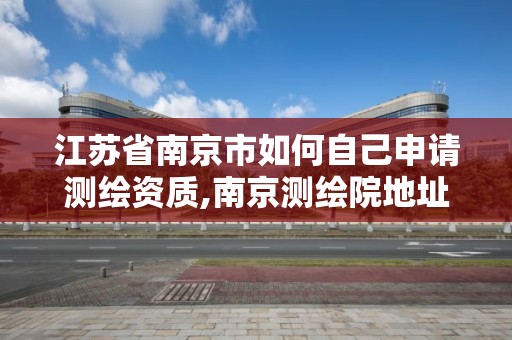 江苏省南京市如何自己申请测绘资质,南京测绘院地址